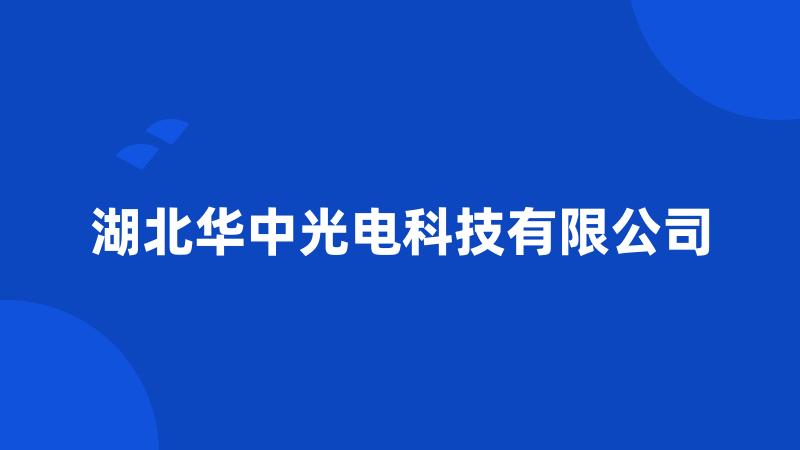 湖北华中光电科技有限公司